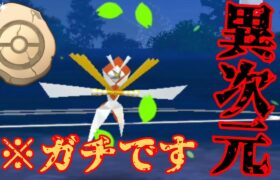 異次元

※ガチです